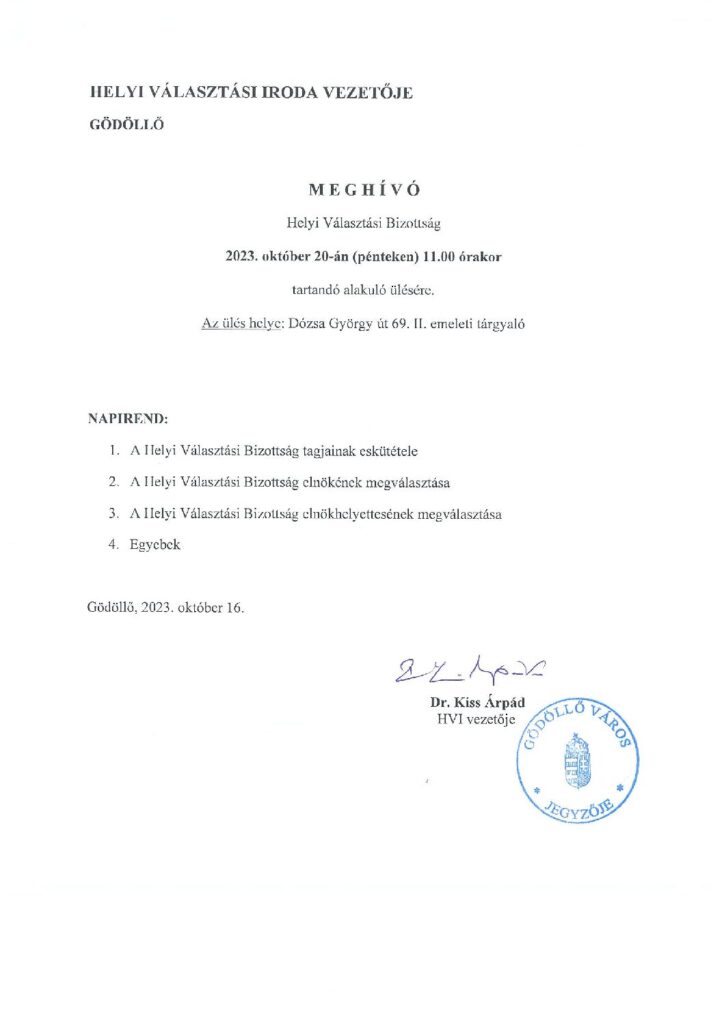 HELYI VÁLASZTÁSI IRODA VEZETŐJE

GÖDÖLLŐ

MEGHÍVÓ

Helyi Választási Bizottság

2023. október 20-án (pénteken) 11.00 órakor

tartandó alakuló ülésére.

Az ülés helye: Dózsa György út 69. II. emeleti tárgyaló

NAPIREND:

1. A Helyi Választási Bizottság tagjainak eskütétele
2. A Helyi Választási Bizottság elnökének megválasztása
3. A Helyi Választási Bizottság elnökhelyettesének megválasztása
4. Egyebek

Gödöllő, 2023. október 16.

Dr. Kiss Árpád
HVI vezetője

GÖDÖLLŐ VÁROS JEGYZŐJE